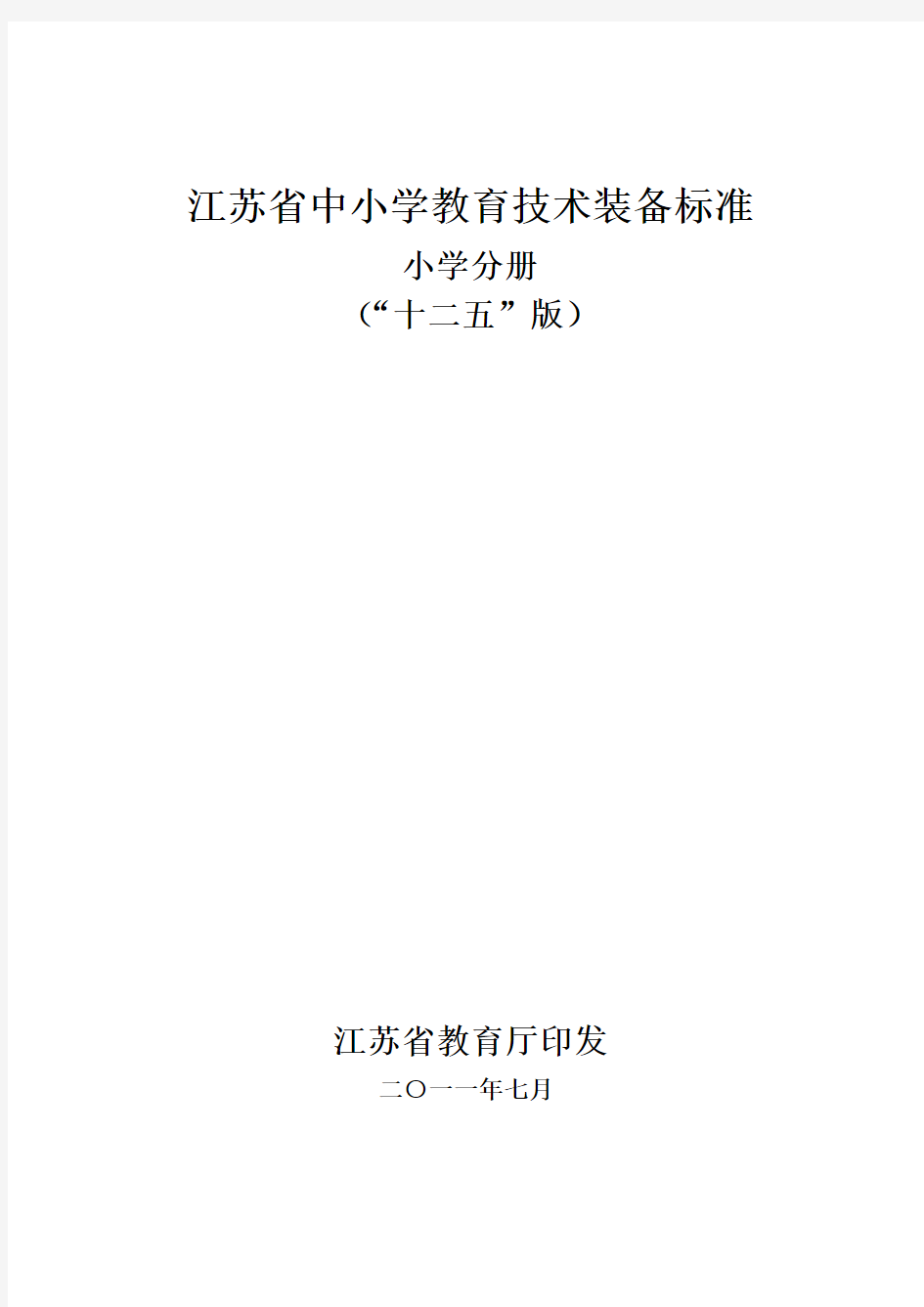 江苏省中小学教育技术装备标准

小学分册

（“十二五”版）

江苏省教育厅印发

二〇一一年七月